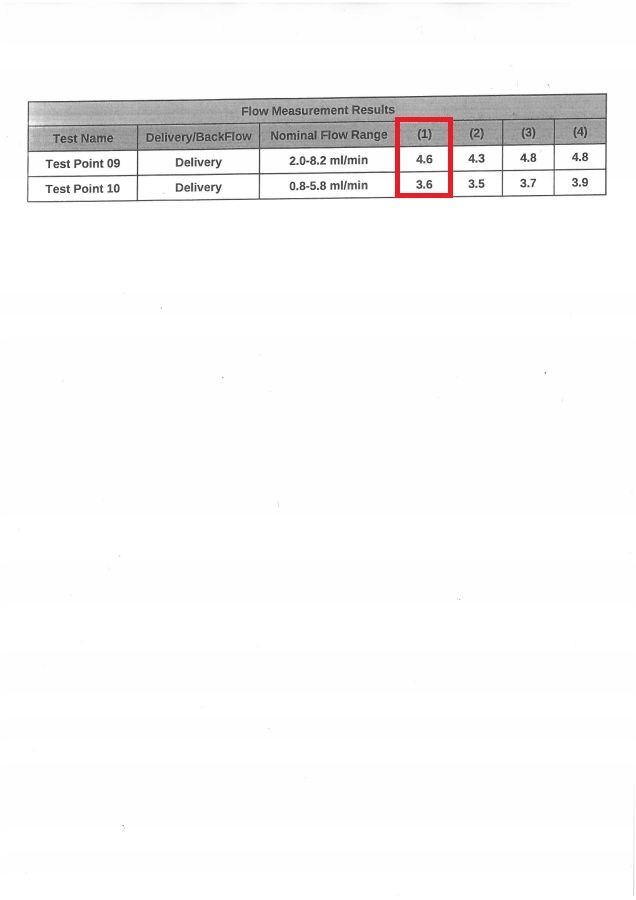 | Flow Measurement Results | | | | | | |
|---|---|---|---|---|---|---|
| Test Name | Delivery/BackFlow | Nominal Flow Range | (1) | (2) | (3) | (4) |
| Test Point 09 | Delivery | 2.0-8.2 ml/min | 4.6 | 4.3 | 4.8 | 4.8 |
| Test Point 10 | Delivery | 0.8-5.8 ml/min | 3.6 | 3.5 | 3.7 | 3.9 |